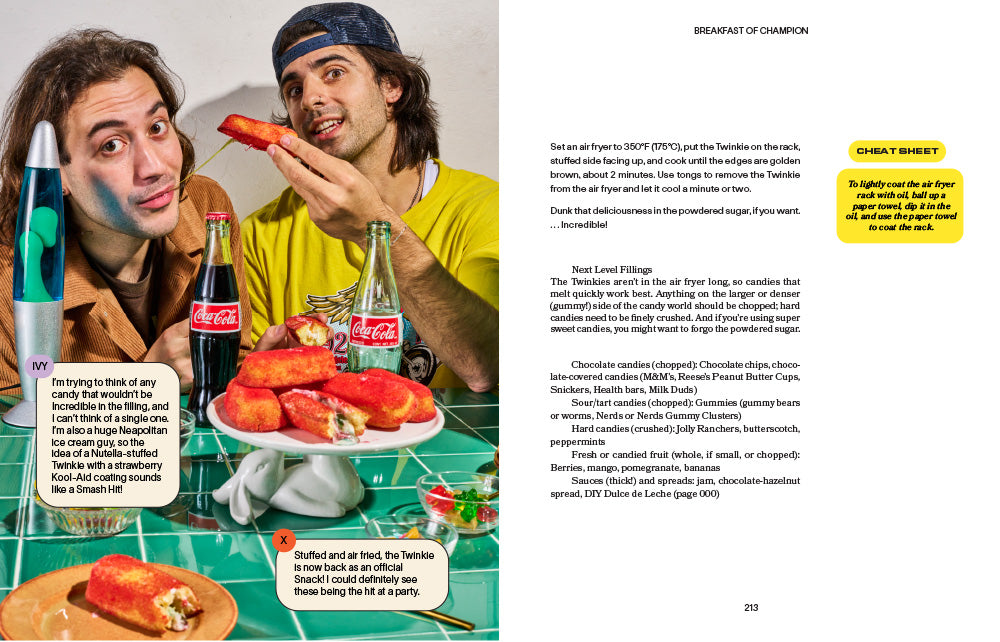 IVY

I'm trying to think of any candy that wouldn't be incredible in the filling, and I can't think of a single one. I'm also a huge Neapolitan ice cream guy, so the idea of a Nutella-stuffed Twinkie with a strawberry Kool-Aid coating sounds like a Smash Hit!

X

Stuffed and air fried, the Twinkie is now back as an official Snack! I could definitely see these being the hit at a party.

BREAKFAST OF CHAMPION

Set an air fryer to 350°F (175°C), put the Twinkie on the rack, stuffed side facing up, and cook until the edges are golden brown, about 2 minutes. Use tongs to remove the Twinkie from the air fryer and let it cool a minute or two.

Dunk that deliciousness in the powdered sugar, if you want. . . . Incredible!

Next Level Fillings

The Twinkies aren't in the air fryer long, so candies that melt quickly work best. Anything on the larger or denser (gummy!) side of the candy world should be chopped; hard candies need to be finely crushed. And if you're using super sweet candies, you might want to forgo the powdered sugar.

Chocolate candies (chopped): Chocolate chips, chocolate-covered candies (M&M's, Reese's Peanut Butter Cups, Snickers, Health bars, Milk Duds)

Sour/tart candies (chopped): Gummies (gummy bears or worms, Nerds or Nerds Gummy Clusters)

Hard candies (crushed): Jolly Ranchers, butterscotch, peppermints

Fresh or candied fruit (whole, if small, or chopped): Berries, mango, pomegranate, bananas

Sauces (thick!) and spreads: jam, chocolate-hazelnut spread, DIY Dulce de Leche (page 000)

CHEAT SHEET

To lightly coat the air fryer rack with oil, ball up a paper towel, dip it in the oil, and use the paper towel to coat the rack.

213